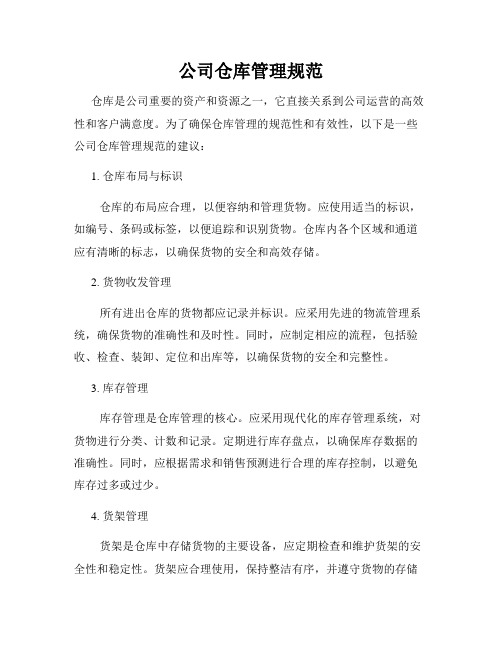 公司仓库管理规范

仓库是公司重要的资产和资源之一，它直接关系到公司运营的高效性和客户满意度。为了确保仓库管理的规范性和有效性，以下是一些公司仓库管理规范的建议：

1. 仓库布局与标识

仓库的布局应合理，以便容纳和管理货物。应使用适当的标识，如编号、条码或标签，以便追踪和识别货物。仓库内各个区域和通道应有清晰的标志，以确保货物的安全和高效存储。

2. 货物收发管理

所有进出仓库的货物都应记录并标识。应采用先进的物流管理系统，确保货物的准确性和及时性。同时，应制定相应的流程，包括验收、检查、装卸、定位和出库等，以确保货物的安全和完整性。

3. 库存管理

库存管理是仓库管理的核心。应采用现代化的库存管理系统，对货物进行分类、计数和记录。定期进行库存盘点，以确保库存数据的准确性。同时，应根据需求和销售预测进行合理的库存控制，以避免库存过多或过少。

4. 货架管理

货架是仓库中存储货物的主要设备，应定期检查和维护货架的安全性和稳定性。货架应合理使用，保持整洁有序，并遵守货物的存储